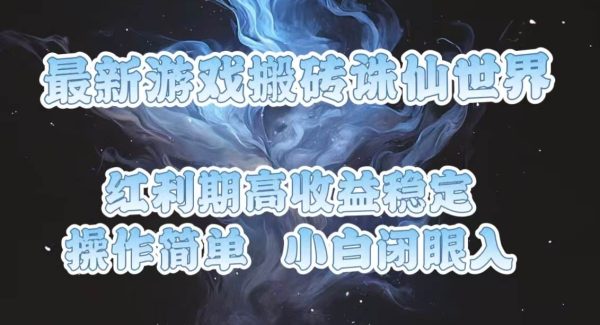 最新游戏搬砖诛仙世界

红利期高收益稳定

操作简单　小白闭眼入